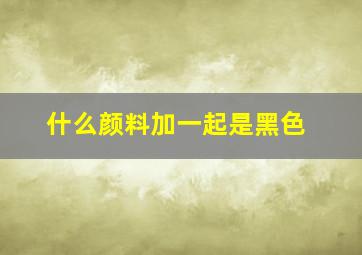 什么颜料加一起是黑色